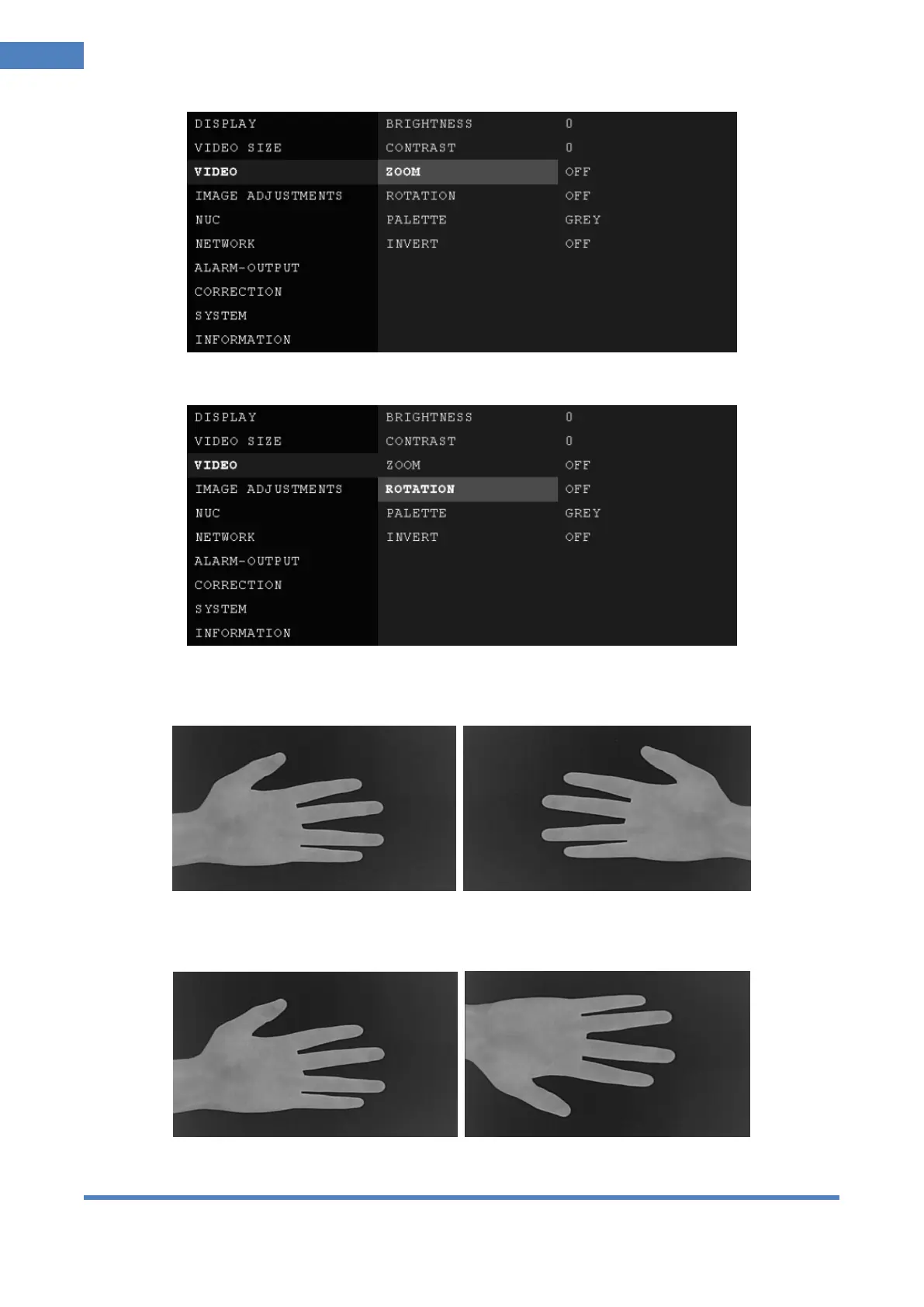 DISPLAY
VIDEO SIZE
VIDEO
IMAGE ADJUSTMENTS
NUC
NETWORK
ALARM-OUTPUT
CORRECTION
SYSTEM
INFORMATION

BRIGHTNESS 0
CONTRAST 0
ZOOM OFF
ROTATION OFF
PALETTE GREY
INVERT OFF

DISPLAY
VIDEO SIZE
VIDEO
IMAGE ADJUSTMENTS
NUC
NETWORK
ALARM-OUTPUT
CORRECTION
SYSTEM
INFORMATION

BRIGHTNESS 0
CONTRAST 0
ZOOM OFF
ROTATION OFF
PALETTE GREY
INVERT OFF